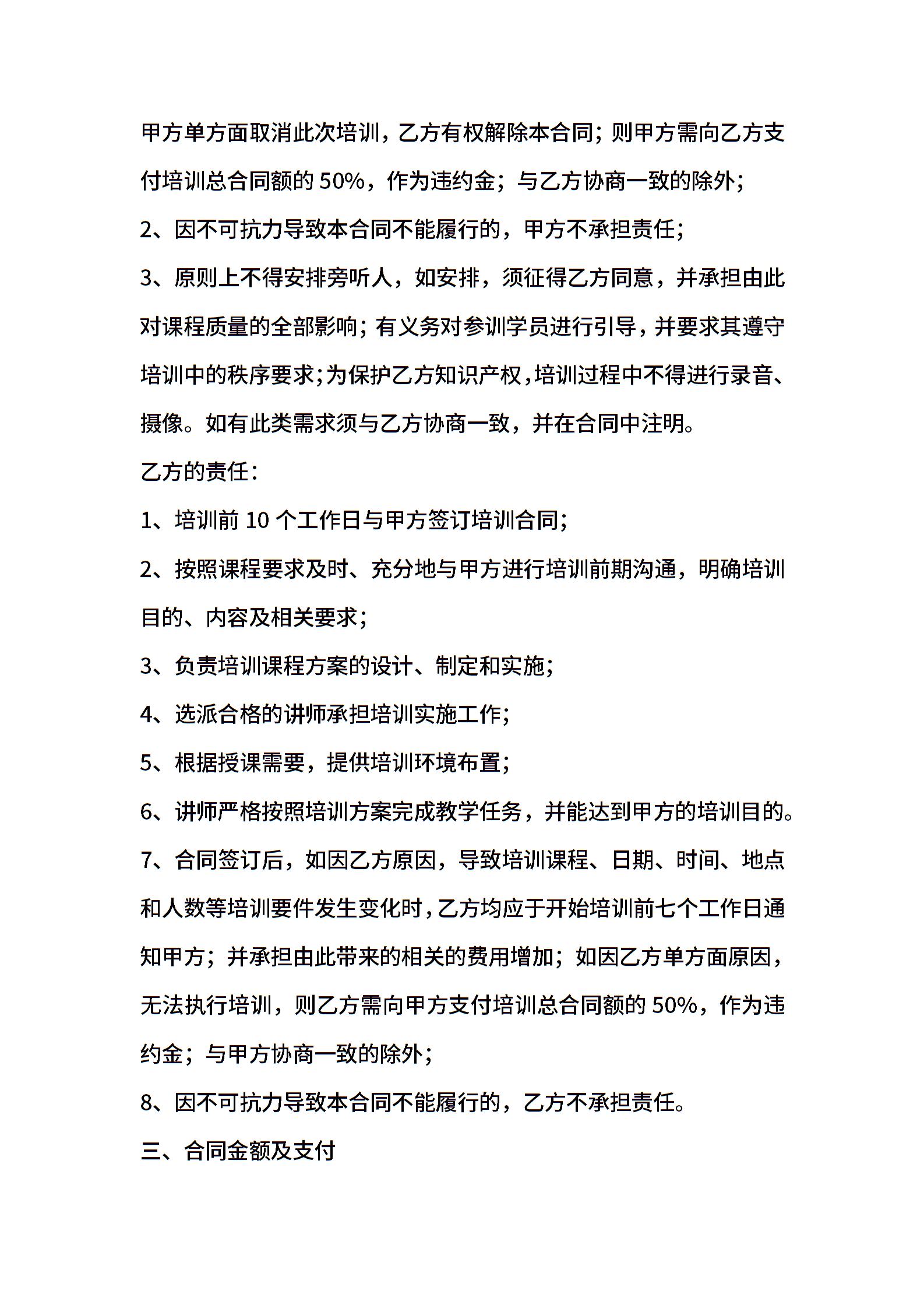 甲方单方面取消此次培训，乙方有权解除本合同；则甲方需向乙方支付培训总合同额的 50%，作为违约金；与乙方协商一致的除外；

2、因不可抗力导致本合同不能履行的，甲方不承担责任；

3、原则上不得安排旁听人，如安排，须征得乙方同意，并承担由此对课程质量的全部影响；有义务对参训学员进行引导，并要求其遵守培训中的秩序要求；为保护乙方知识产权，培训过程中不得进行录音、摄像。如有此类需求须与乙方协商一致，并在合同中注明。

乙方的责任：

1、培训前 10 个工作日与甲方签订培训合同；

2、按照课程要求及时、充分地与甲方进行培训前期沟通，明确培训目的、内容及相关要求；

3、负责培训课程方案的设计、制定和实施；

4、选派合格的讲师承担培训实施工作；

5、根据授课需要，提供培训环境布置；

6、讲师严格按照培训方案完成教学任务，并能达到甲方的培训目的。

7、合同签订后，如因乙方原因，导致培训课程、日期、时间、地点和人数等培训要件发生变化时，乙方均应于开始培训前七个工作日通知甲方；并承担由此带来的相关的费用增加；如因乙方单方面原因，无法执行培训，则乙方需向甲方支付培训总合同额的 50%，作为违约金；与甲方协商一致的除外；

8、因不可抗力导致本合同不能履行的，乙方不承担责任。

三、合同金额及支付